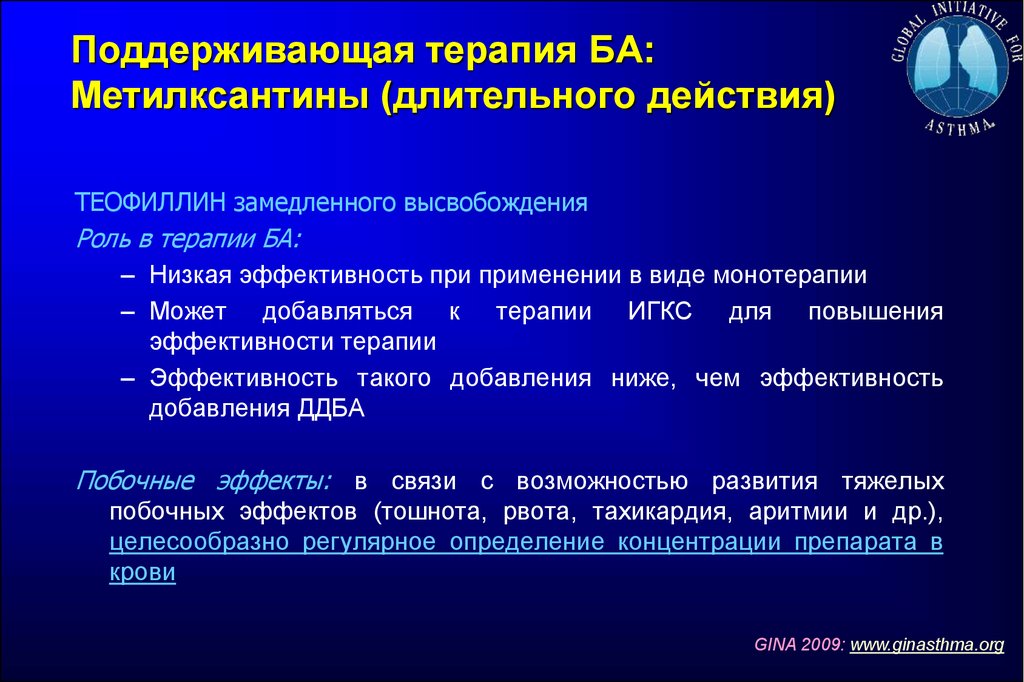 Поддерживающая терапия БА: Метилксантины (длительного действия)

GLOBAL INITIATIVE FOR ASTHMA

ТЕОФИЛЛИН замедленного высвобождения

Роль в терапии БА:

– Низкая эффективность при применении в виде монотерапии

– Может добавляться к терапии ИГКС для повышения эффективности терапии

– Эффективность такого добавления ниже, чем эффективность добавления ДДБА

Побочные эффекты: в связи с возможностью развития тяжелых побочных эффектов (тошнота, рвота, тахикардия, аритмии и др.), целесообразно регулярное определение концентрации препарата в крови

GINA 2009: www.ginasthma.org